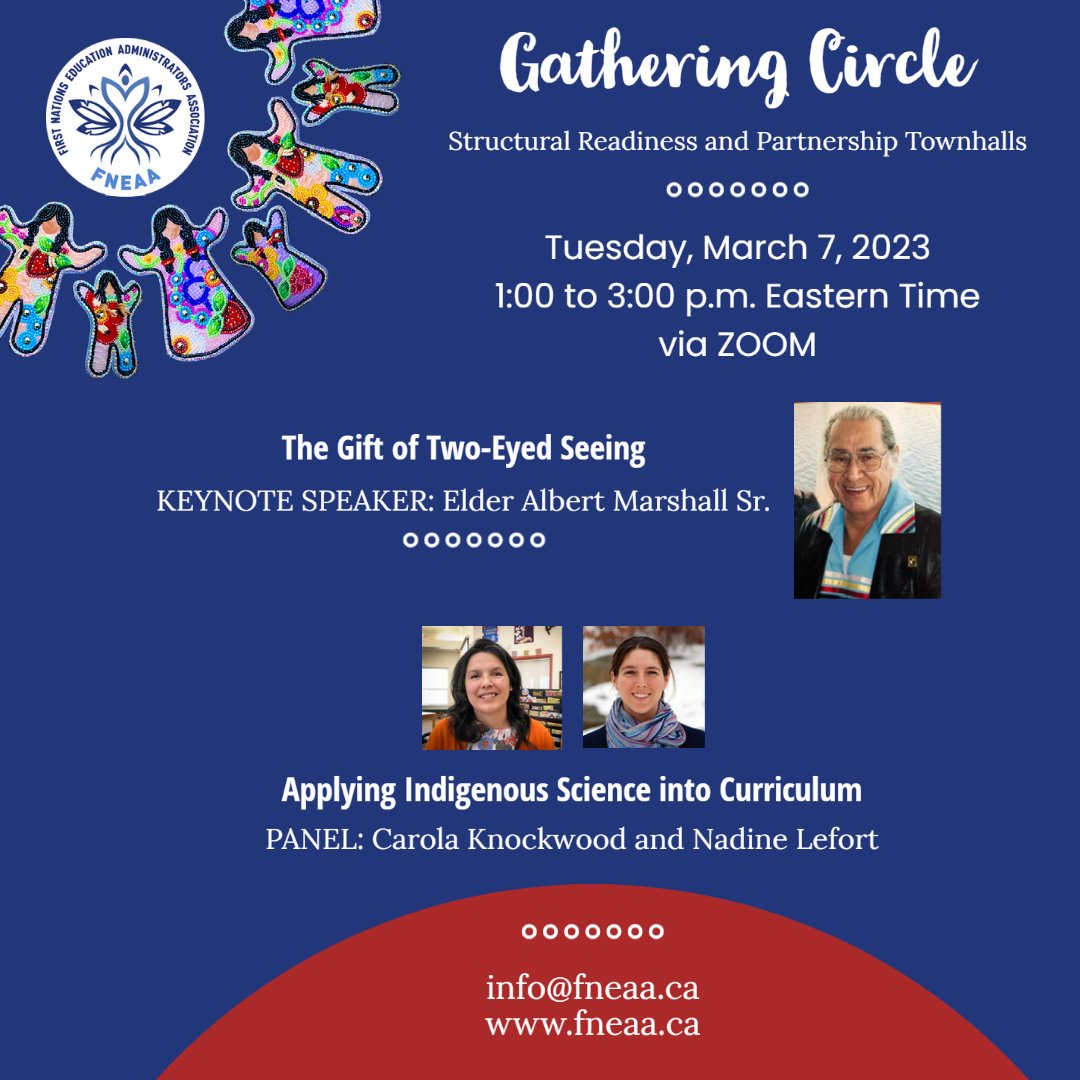 FIRST NATIONS EDUCATION ADMINISTRATORS ASSOCIATION
FNEAA

Gathering Circle

Structural Readiness and Partnership Townhalls

Tuesday, March 7, 2023
1:00 to 3:00 p.m. Eastern Time
via ZOOM

The Gift of Two-Eyed Seeing

KEYNOTE SPEAKER: Elder Albert Marshall Sr.

Applying Indigenous Science into Curriculum

PANEL: Carola Knockwood and Nadine Lefort

info@fneaa.ca
www.fneaa.ca